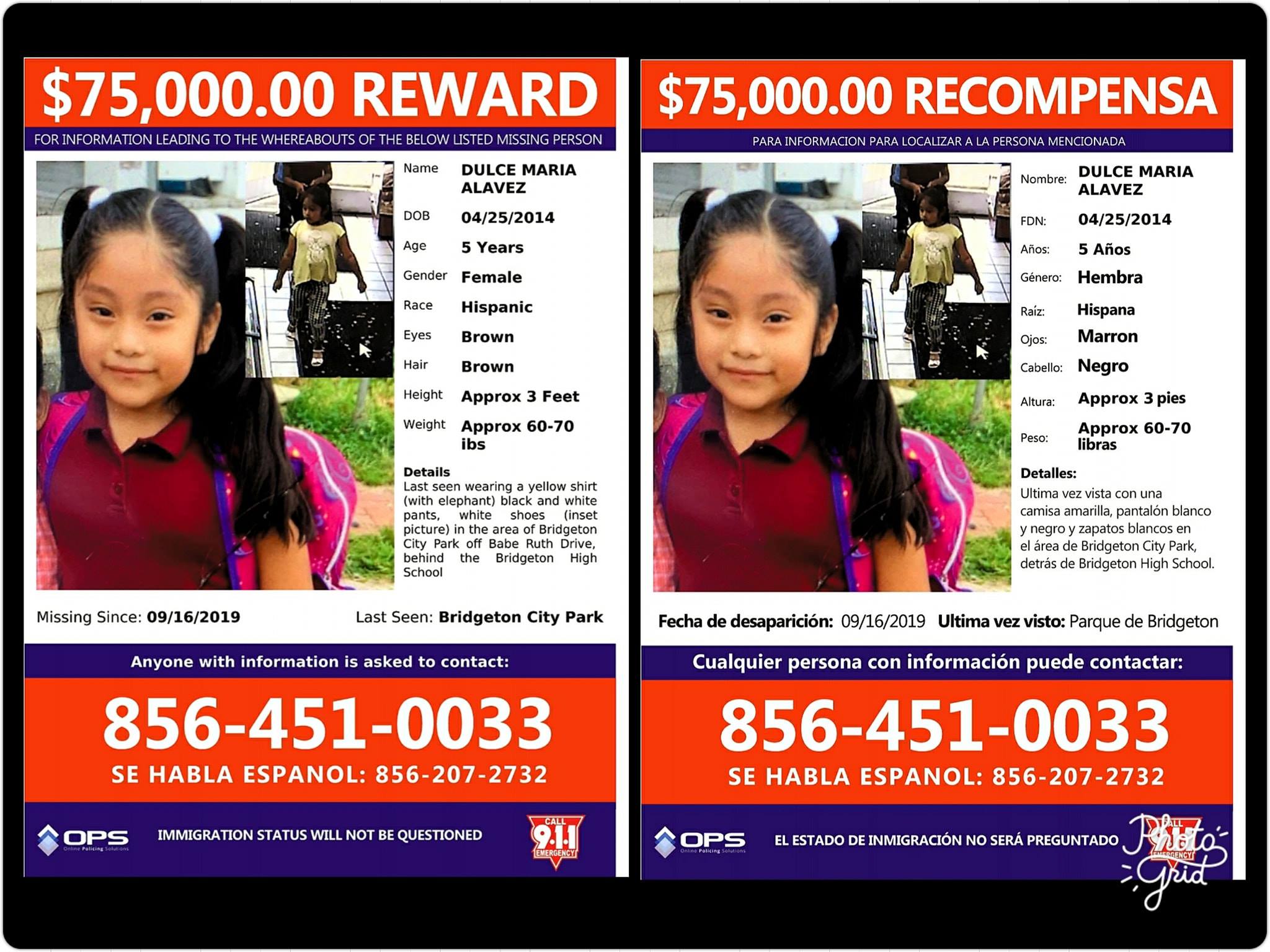 $75,000.00 REWARD

FOR INFORMATION LEADING TO THE WHEREABOUTS OF THE BELOW LISTED MISSING PERSON

Name DULCE MARIA ALAVEZ
DOB 04/25/2014
Age 5 Years
Gender Female
Race Hispanic
Eyes Brown
Hair Brown
Height Approx 3 Feet
Weight Approx 60-70 ibs

Details
Last seen wearing a yellow shirt (with elephant) black and white pants, white shoes (inset picture) in the area of Bridgeton City Park off Babe Ruth Drive, behind the Bridgeton High School

Missing Since: 09/16/2019 Last Seen: Bridgeton City Park

Anyone with information is asked to contact:

856-451-0033

SE HABLA ESPANOL: 856-207-2732

OPS Online Policing Solutions

IMMIGRATION STATUS WILL NOT BE QUESTIONED

CALL 9-1-1 EMERGENCY

$75,000.00 RECOMPENSA

PARA INFORMACION PARA LOCALIZAR A LA PERSONA MENCIONADA

Nombre: DULCE MARIA ALAVEZ
FDN: 04/25/2014
Años: 5 Años
Género: Hembra
Raíz: Hispana
Ojos: Marron
Cabello: Negro
Altura: Approx 3 pies
Peso: Approx 60-70 libras

Detalles:
Ultima vez vista con una camisa amarilla, pantalón blanco y negro y zapatos blancos en el área de Bridgeton City Park, detrás de Bridgeton High School.

Fecha de desaparición: 09/16/2019 Ultima vez visto: Parque de Bridgeton

Cualquier persona con información puede contactar:

856-451-0033

SE HABLA ESPANOL: 856-207-2732

OPS Online Policing Solutions

EL ESTADO DE INMIGRACIÓN NO SERÁ PREGUNTADO

CALL 9-1-1 EMERGENCY

Photo Grid